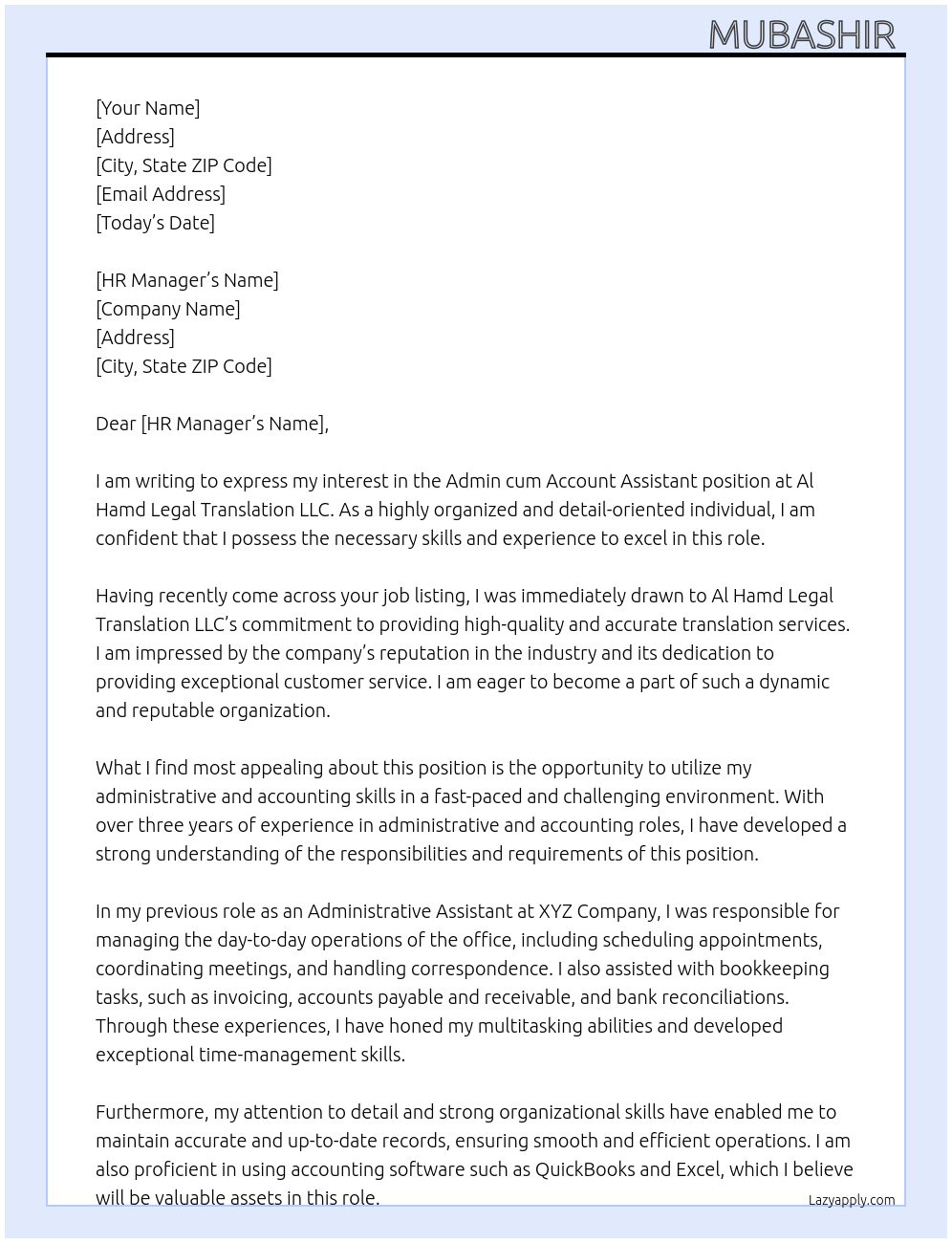 MUBASHIR

[Your Name]
[Address]
[City, State ZIP Code]
[Email Address]
[Today's Date]

[HR Manager's Name]
[Company Name]
[Address]
[City, State ZIP Code]

Dear [HR Manager's Name],

I am writing to express my interest in the Admin cum Account Assistant position at Al Hamd Legal Translation LLC. As a highly organized and detail-oriented individual, I am confident that I possess the necessary skills and experience to excel in this role.

Having recently come across your job listing, I was immediately drawn to Al Hamd Legal Translation LLC's commitment to providing high-quality and accurate translation services. I am impressed by the company's reputation in the industry and its dedication to providing exceptional customer service. I am eager to become a part of such a dynamic and reputable organization.

What I find most appealing about this position is the opportunity to utilize my administrative and accounting skills in a fast-paced and challenging environment. With over three years of experience in administrative and accounting roles, I have developed a strong understanding of the responsibilities and requirements of this position.

In my previous role as an Administrative Assistant at XYZ Company, I was responsible for managing the day-to-day operations of the office, including scheduling appointments, coordinating meetings, and handling correspondence. I also assisted with bookkeeping tasks, such as invoicing, accounts payable and receivable, and bank reconciliations. Through these experiences, I have honed my multitasking abilities and developed exceptional time-management skills.

Furthermore, my attention to detail and strong organizational skills have enabled me to maintain accurate and up-to-date records, ensuring smooth and efficient operations. I am also proficient in using accounting software such as QuickBooks and Excel, which I believe will be valuable assets in this role.

Lazyapply.com